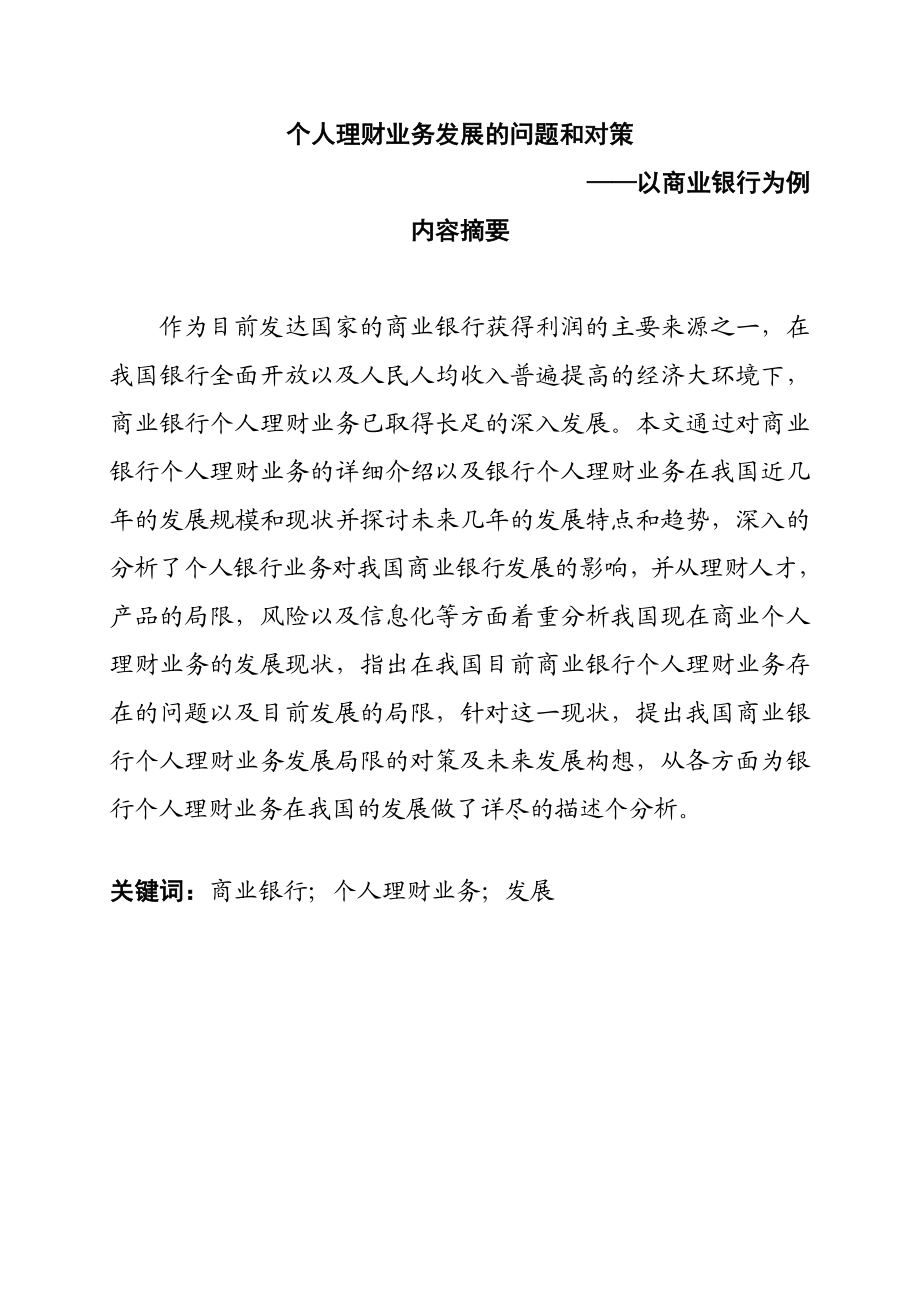 个人理财业务发展的问题和对策

——以商业银行为例

内容摘要

作为目前发达国家的商业银行获得利润的主要来源之一，在我国银行全面开放以及人民人均收入普遍提高的经济大环境下，商业银行个人理财业务已取得长足的深入发展。本文通过对商业银行个人理财业务的详细介绍以及银行个人理财业务在我国近几年的发展规模和现状并探讨未来几年的发展特点和趋势，深入的分析了个人银行业务对我国商业银行发展的影响，并从理财人才，产品的局限，风险以及信息化等方面着重分析我国现在商业个人理财业务的发展现状，指出在我国目前商业银行个人理财业务存在的问题以及目前发展的局限，针对这一现状，提出我国商业银行个人理财业务发展局限的对策及未来发展构想，从各方面为银行个人理财业务在我国的发展做了详尽的描述个分析。

关键词：商业银行；个人理财业务；发展